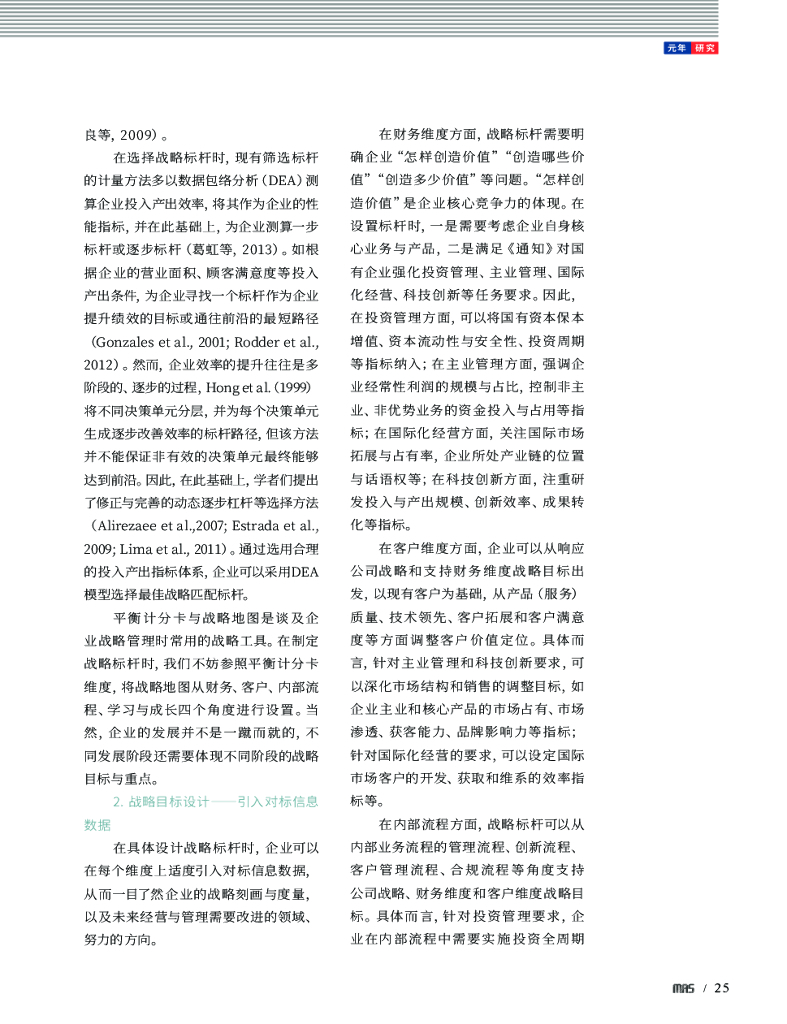 元年 研究

良等，2009）。

在选择战略标杆时，现有筛选标杆的计量方法多以数据包络分析（DEA）测算企业投入产出效率，将其作为企业的性能指标，并在此基础上，为企业测算一步标杆或逐步标杆（葛虹等，2013）。如根据企业的营业面积、顾客满意度等投入产出条件，为企业寻找一个标杆作为企业提升绩效的目标或通往前沿的最短路径（Gonzales et al., 2001; Rodder et al., 2012）。然而，企业效率的提升往往是多阶段的、逐步的过程，Hong et al.（1999）将不同决策单元分层，并为每个决策单元生成逐步改善效率的标杆路径，但该方法并不能保证非有效的决策单元最终能够达到前沿。因此，在此基础上，学者们提出了修正与完善的动态逐步杠杆等选择方法（Alirezaee et al.,2007; Estrada et al., 2009; Lima et al., 2011）。通过选用合理的投入产出指标体系，企业可以采用DEA模型选择最佳战略匹配标杆。

平衡计分卡与战略地图是谈及企业战略管理时常用的战略工具。在制定战略标杆时，我们不妨参照平衡计分卡维度，将战略地图从财务、客户、内部流程、学习与成长四个角度进行设置。当然，企业的发展并不是一蹴而就的，不同发展阶段还需要体现不同阶段的战略目标与重点。

2. 战略目标设计——引入对标信息数据

在具体设计战略标杆时，企业可以在每个维度上适度引入对标信息数据，从而一目了然企业的战略刻画与度量，以及未来经营与管理需要改进的领域、努力的方向。

在财务维度方面，战略标杆需要明确企业“怎样创造价值”“创造哪些价值”“创造多少价值”等问题。“怎样创造价值”是企业核心竞争力的体现。在设置标杆时，一是需要考虑企业自身核心业务与产品，二是满足《通知》对国有企业强化投资管理、主业管理、国际化经营、科技创新等任务要求。因此，在投资管理方面，可以将国有资本保本增值、资本流动性与安全性、投资周期等指标纳入；在主业管理方面，强调企业经常性利润的规模与占比，控制非主业、非优势业务的资金投入与占用等指标；在国际化经营方面，关注国际市场拓展与占有率，企业所处产业链的位置与话语权等；在科技创新方面，注重研发投入与产出规模、创新效率、成果转化等指标。

在客户维度方面，企业可以从响应公司战略和支持财务维度战略目标出发，以现有客户为基础，从产品（服务）质量、技术领先、客户拓展和客户满意度等方面调整客户价值定位。具体而言，针对主业管理和科技创新要求，可以深化市场结构和销售的调整目标，如企业主业和核心产品的市场占有、市场渗透、获客能力、品牌影响力等指标；针对国际化经营的要求，可以设定国际市场客户的开发、获取和维系的效率指标等。

在内部流程方面，战略标杆可以从内部业务流程的管理流程、创新流程、客户管理流程、合规流程等角度支持公司战略、财务维度和客户维度战略目标。具体而言，针对投资管理要求，企业在内部流程中需要实施投资全周期

MAS / 25